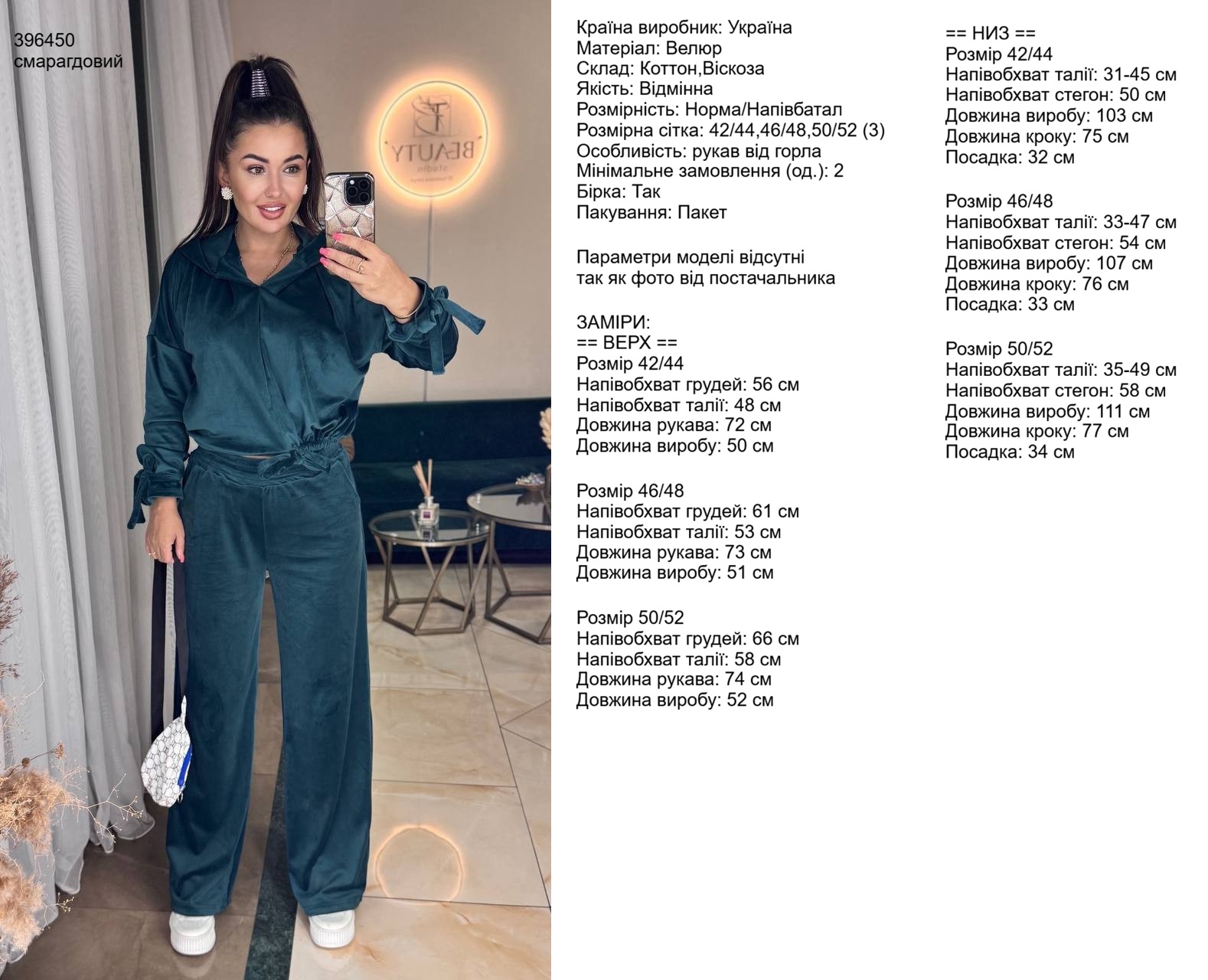 396450
смарагдовий

Країна виробник: Україна
Матеріал: Велюр
Склад: Коттон,Віскоза
Якість: Відмінна
Розмірність: Норма/Напівбатал
Розмірна сітка: 42/44,46/48,50/52 (3)
Особливість: рукав від горла
Мінімальне замовлення (од.): 2
Бірка: Так
Пакування: Пакет

Параметри моделі відсутні
так як фото від постачальника

ЗАМІРИ:
== ВЕРХ ==
Розмір 42/44
Напівобхват грудей: 56 см
Напівобхват талії: 48 см
Довжина рукава: 72 см
Довжина виробу: 50 см

Розмір 46/48
Напівобхват грудей: 61 см
Напівобхват талії: 53 см
Довжина рукава: 73 см
Довжина виробу: 51 см

Розмір 50/52
Напівобхват грудей: 66 см
Напівобхват талії: 58 см
Довжина рукава: 74 см
Довжина виробу: 52 см

== НИЗ ==
Розмір 42/44
Напівобхват талії: 31-45 см
Напівобхват стегон: 50 см
Довжина виробу: 103 см
Довжина кроку: 75 см
Посадка: 32 см

Розмір 46/48
Напівобхват талії: 33-47 см
Напівобхват стегон: 54 см
Довжина виробу: 107 см
Довжина кроку: 76 см
Посадка: 33 см

Розмір 50/52
Напівобхват талії: 35-49 см
Напівобхват стегон: 58 см
Довжина виробу: 111 см
Довжина кроку: 77 см
Посадка: 34 см